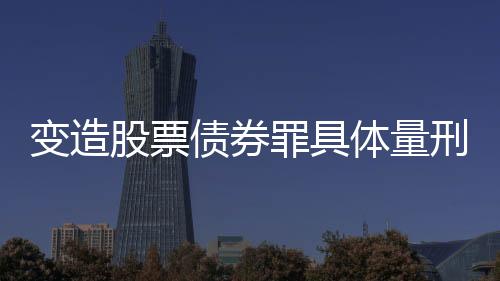 变造股票债券罪具体量刑